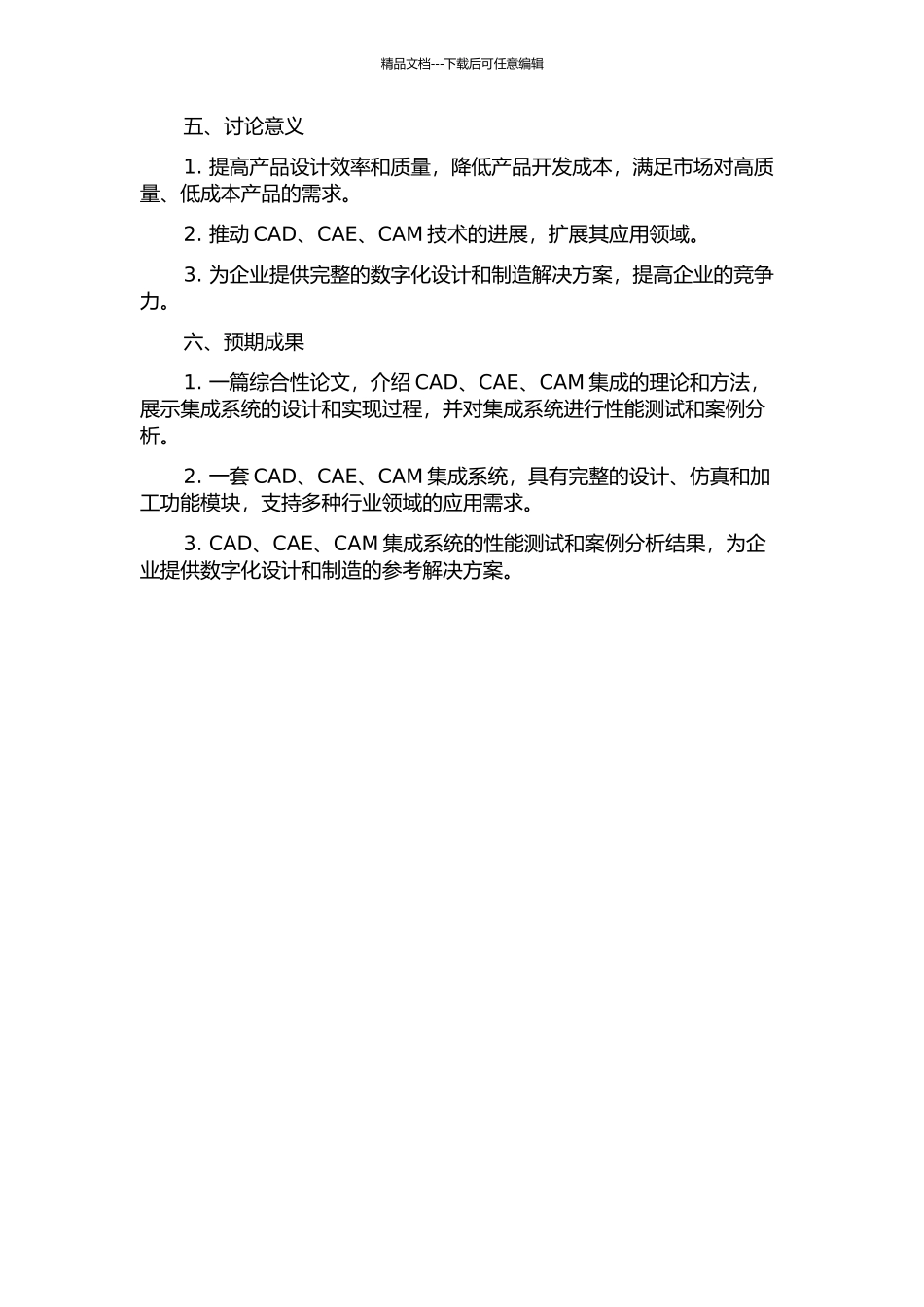 精品文档---下载后可任意编辑

五、讨论意义

1. 提高产品设计效率和质量，降低产品开发成本，满足市场对高质量、低成本产品的需求。

2. 推动 CAD、CAE、CAM 技术的进展，扩展其应用领域。

3. 为企业提供完整的数字化设计和制造解决方案，提高企业的竞争力。

六、预期成果

1. 一篇综合性论文，介绍 CAD、CAE、CAM 集成的理论和方法，展示集成系统的设计和实现过程，并对集成系统进行性能测试和案例分析。

2. 一套 CAD、CAE、CAM 集成系统，具有完整的设计、仿真和加工功能模块，支持多种行业领域的应用需求。

3. CAD、CAE、CAM 集成系统的性能测试和案例分析结果，为企业提供数字化设计和制造的参考解决方案。